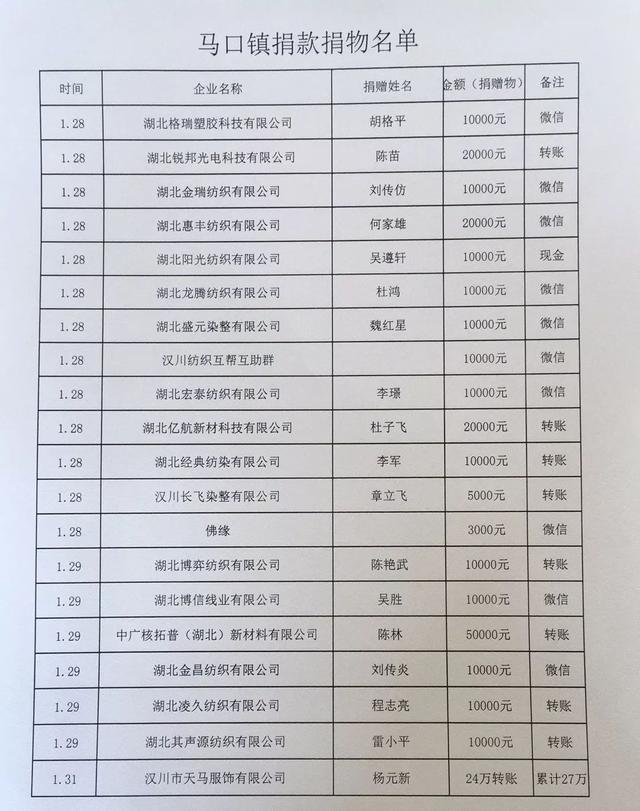 马口镇捐款捐物名单

| 时间 | 企业名称 | 捐赠姓名 | 金额（捐赠物） | 备注 |
|---|---|---|---|---|
| 1.28 | 湖北格瑞塑胶科技有限公司 | 胡格平 | 10000元 | 微信 |
| 1.28 | 湖北锐邦光电科技有限公司 | 陈苗 | 20000元 | 转账 |
| 1.28 | 湖北金瑞纺织有限公司 | 刘传仿 | 10000元 | 微信 |
| 1.28 | 湖北惠丰纺织有限公司 | 何家雄 | 20000元 | 微信 |
| 1.28 | 湖北阳光纺织有限公司 | 吴遵轩 | 10000元 | 现金 |
| 1.28 | 湖北龙腾纺织有限公司 | 杜鸿 | 10000元 | 微信 |
| 1.28 | 湖北盛元染整有限公司 | 魏红星 | 10000元 | 微信 |
| 1.28 | 汉川纺织互帮互助群 | | 10000元 | 微信 |
| 1.28 | 湖北宏泰纺织有限公司 | 李璟 | 10000元 | 微信 |
| 1.28 | 湖北亿航新材科技有限公司 | 杜子飞 | 20000元 | 转账 |
| 1.28 | 湖北经典纺染有限公司 | 李军 | 10000元 | 转账 |
| 1.28 | 汉川长飞染整有限公司 | 章立飞 | 5000元 | 转账 |
| 1.28 | 佛缘 | | 3000元 | 微信 |
| 1.29 | 湖北博弈纺织有限公司 | 陈艳武 | 10000元 | 转账 |
| 1.29 | 湖北博信线业有限公司 | 吴胜 | 10000元 | 微信 |
| 1.29 | 中广核拓普（湖北）新材料有限公司 | 陈林 | 50000元 | 转账 |
| 1.29 | 湖北金昌纺织有限公司 | 刘传炎 | 10000元 | 微信 |
| 1.29 | 湖北凌久纺织有限公司 | 程志亮 | 10000元 | 转账 |
| 1.29 | 湖北其声源纺织有限公司 | 雷小平 | 10000元 | 转账 |
| 1.31 | 汉川市天马服饰有限公司 | 杨元新 | 24万转账 | 累计27万 |